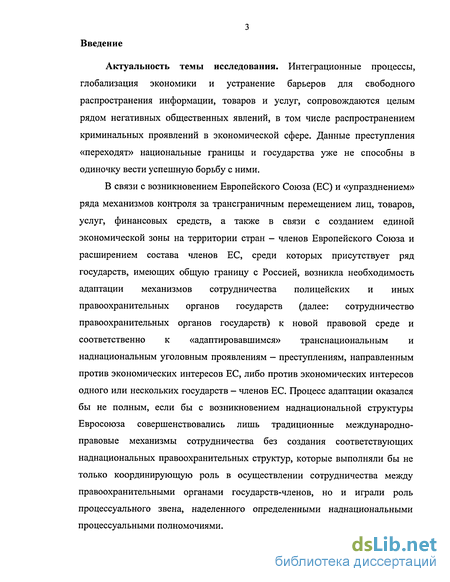 3

Введение

Актуальность темы исследования. Интеграционные процессы, глобализация экономики и устранение барьеров для свободного распространения информации, товаров и услуг, сопровождаются целым рядом негативных общественных явлений, в том числе распространением криминальных проявлений в экономической сфере. Данные преступления «переходят» национальные границы и государства уже не способны в одиночку вести успешную борьбу с ними.

В связи с возникновением Европейского Союза (ЕС) и «упразднением» ряда механизмов контроля за трансграничным перемещением лиц, товаров, услуг, финансовых средств, а также в связи с созданием единой экономической зоны на территории стран – членов Европейского Союза и расширением состава членов ЕС, среди которых присутствует ряд государств, имеющих общую границу с Россией, возникла необходимость адаптации механизмов сотрудничества полицейских и иных правоохранительных органов государств (далее: сотрудничество правоохранительных органов государств) к новой правовой среде и соответственно к «адаптировавшимся» транснациональным и наднациональным уголовным проявлениям – преступлениям, направленным против экономических интересов ЕС, либо против экономических интересов одного или нескольких государств – членов ЕС. Процесс адаптации оказался бы не полным, если бы с возникновением наднациональной структуры Евросоюза совершенствовались лишь традиционные международно-правовые механизмы сотрудничества без создания соответствующих наднациональных правоохранительных структур, которые выполняли бы не только координирующую роль в осуществлении сотрудничества между правоохранительными органами государств-членов, но и играли роль процессуального звена, наделенного определенными наднациональными процессуальными полномочиями.

dsLib.net
библиотека диссертаций